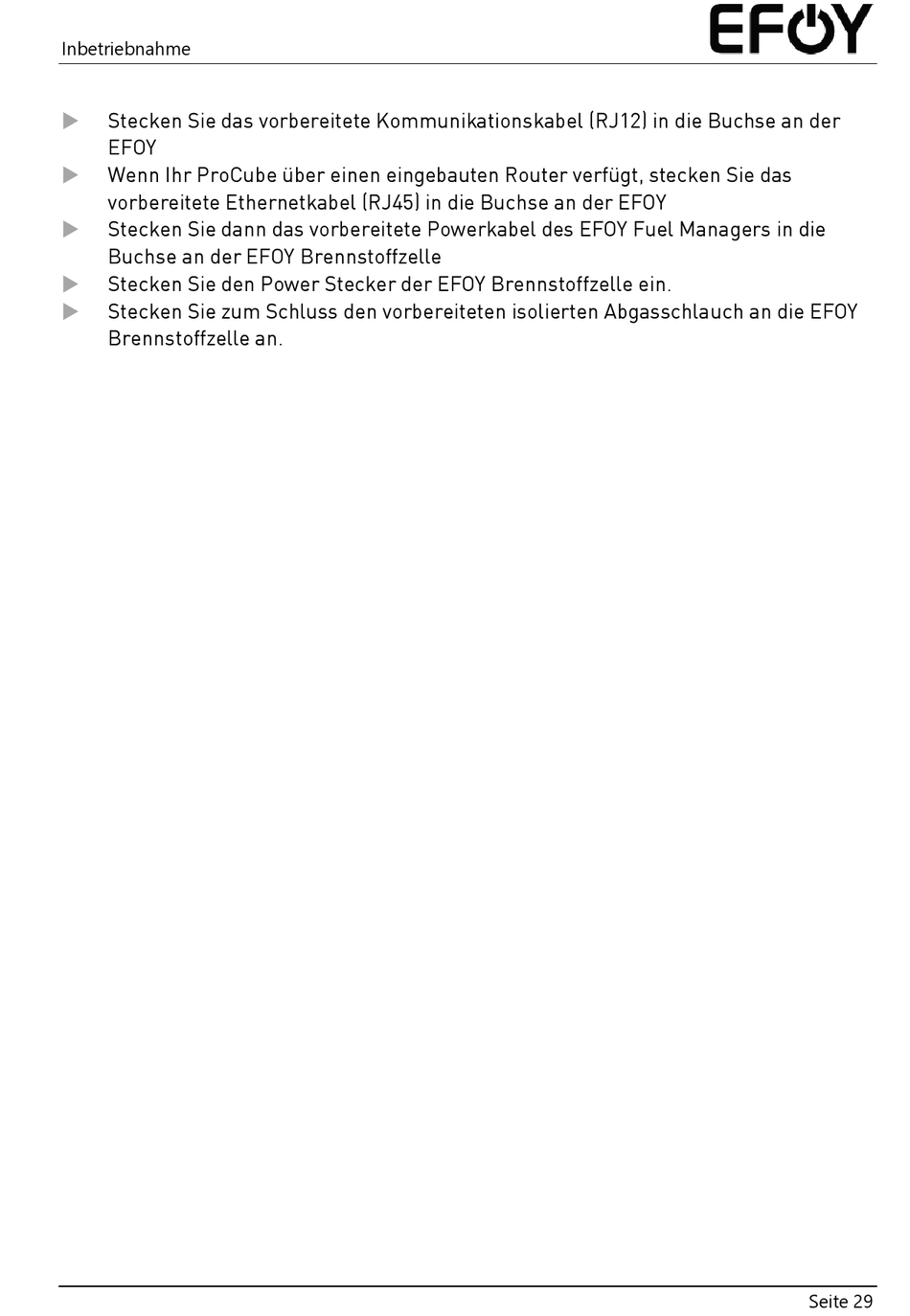 Inbetriebnahme

EFOY

▶ Stecken Sie das vorbereitete Kommunikationskabel (RJ12) in die Buchse an der EFOY
▶ Wenn Ihr ProCube über einen eingebauten Router verfügt, stecken Sie das vorbereitete Ethernetkabel (RJ45) in die Buchse an der EFOY
▶ Stecken Sie dann das vorbereitete Powerkabel des EFOY Fuel Managers in die Buchse an der EFOY Brennstoffzelle
▶ Stecken Sie den Power Stecker der EFOY Brennstoffzelle ein.
▶ Stecken Sie zum Schluss den vorbereiteten isolierten Abgasschlauch an die EFOY Brennstoffzelle an.

Seite 29